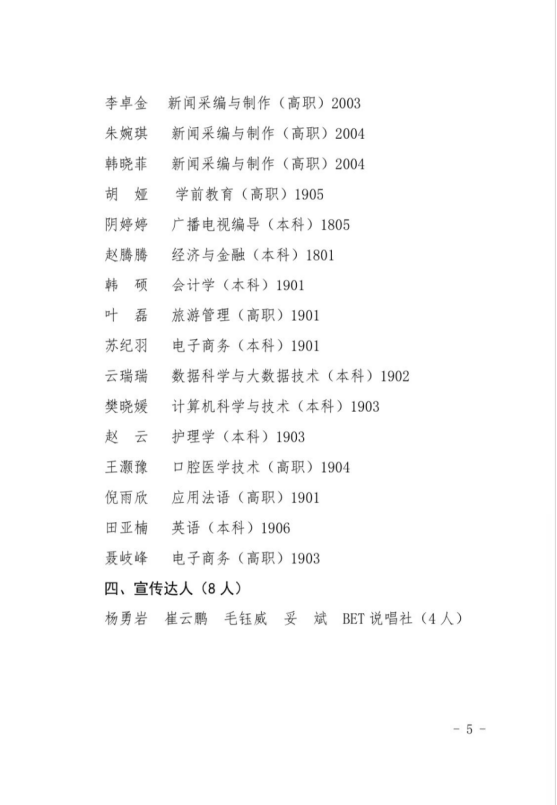 李卓金　新闻采编与制作（高职）2003
朱婉琪　新闻采编与制作（高职）2004
韩晓菲　新闻采编与制作（高职）2004
胡　娅　学前教育（高职）1905
阴婷婷　广播电视编导（本科）1805
赵腾腾　经济与金融（本科）1801
韩　硕　会计学（本科）1901
叶　磊　旅游管理（高职）1901
苏纪羽　电子商务（本科）1901
云瑞瑞　数据科学与大数据技术（本科）1902
樊晓媛　计算机科学与技术（本科）1903
赵　云　护理学（本科）1903
王灏豫　口腔医学技术（高职）1904
倪雨欣　应用法语（高职）1901
田亚楠　英语（本科）1906
聂岐峰　电子商务（高职）1903

四、宣传达人（8 人）

杨勇岩　崔云鹏　毛钰威　妥　斌　BET 说唱社（4 人）

- 5 -